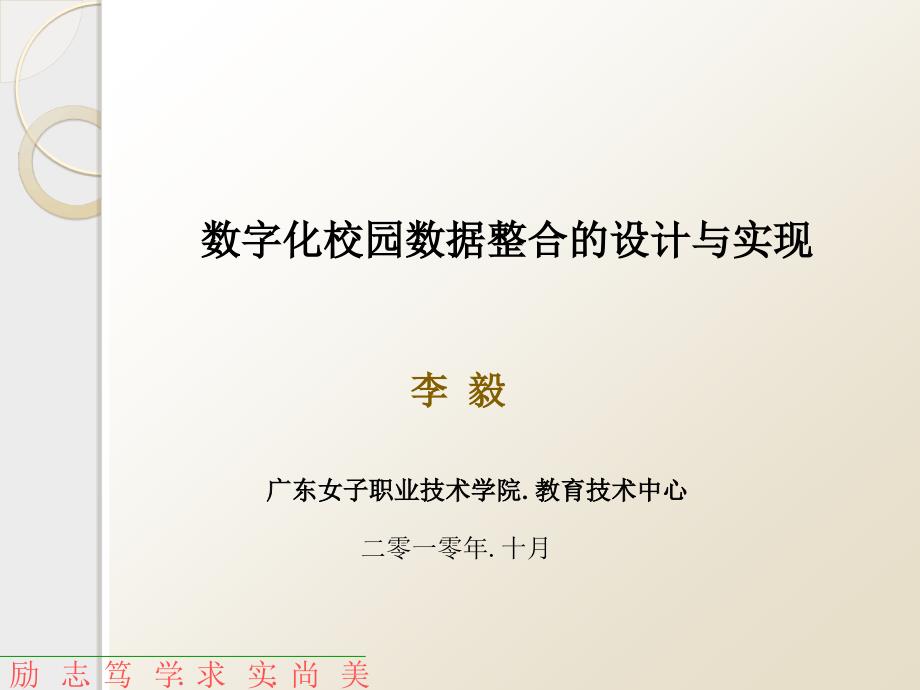 数字化校园数据整合的设计与实现

李 毅

广东女子职业技术学院. 教育技术中心

二零一零年. 十月

励 志 笃 学 求 实 尚 美